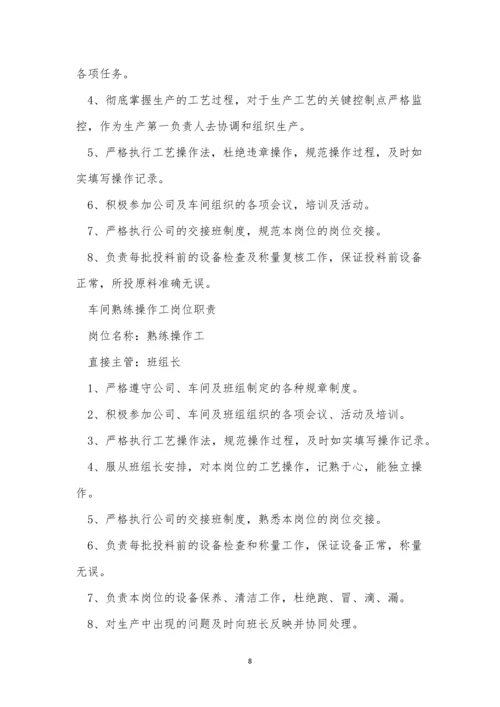 各项任务。

4、彻底掌握生产的工艺过程，对于生产工艺的关键控制点严格监控，作为生产第一负责人去协调和组织生产。

5、严格执行工艺操作法，杜绝违章操作，规范操作过程，及时如实填写操作记录。

6、积极参加公司及车间组织的各项会议，培训及活动。

7、严格执行公司的交接班制度，规范本岗位的岗位交接。

8、负责每批投料前的设备检查及称量复核工作，保证投料前设备正常，所投原料准确无误。

车间熟练操作工岗位职责

岗位名称：熟练操作工

直接主管：班组长

1、严格遵守公司、车间及班组制定的各种规章制度。

2、积极参加公司、车间及班组组织的各项会议、活动及培训。

3、严格执行工艺操作法，规范操作过程，及时如实填写操作记录。

4、服从班组长安排，对本岗位的工艺操作，记熟于心，能独立操作。

5、严格执行公司的交接班制度，熟悉本岗位的岗位交接。

6、负责每批投料前的设备检查和称量工作，保证设备正常，称量无误。

7、负责本岗位的设备保养、清洁工作，杜绝跑、冒、滴、漏。

8、对生产中出现的问题及时向班长反映并协同处理。

8